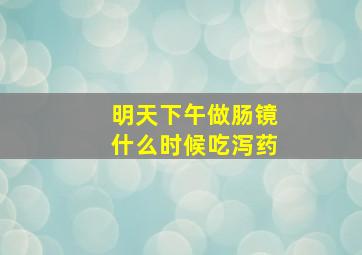 明天下午做肠镜
什么时候吃泻药